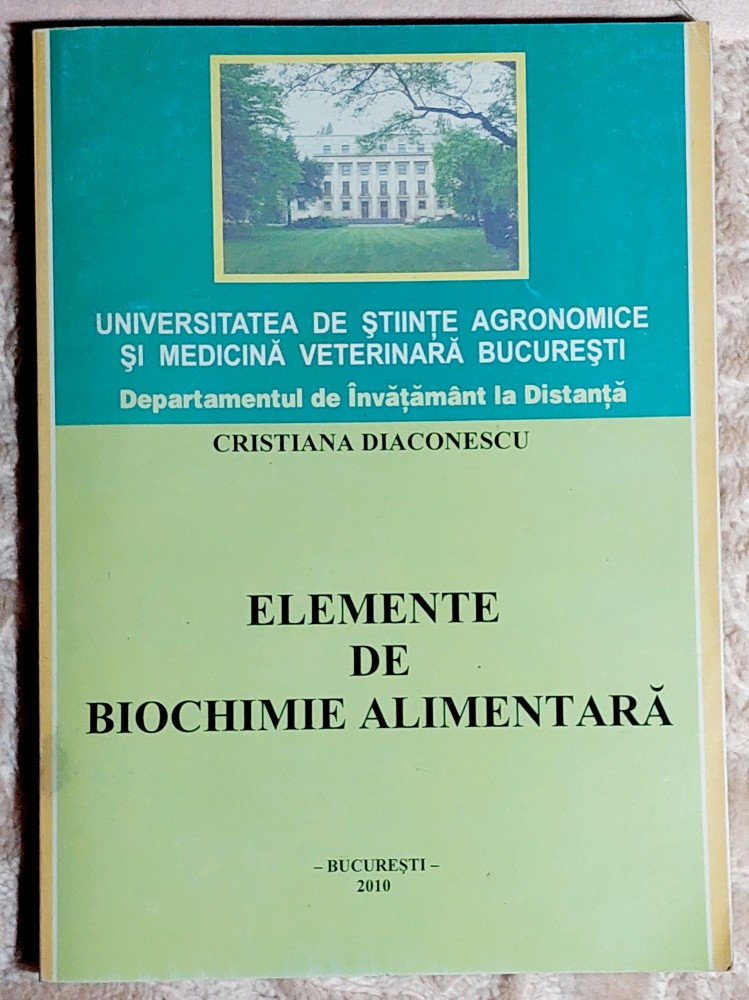 UNIVERSITATEA DE ŞTIINŢE AGRONOMICE
ŞI MEDICINĂ VETERINARĂ BUCUREŞTI
Departamentul de Învăţământ la Distanţă

CRISTIANA DIACONESCU

ELEMENTE
DE
BIOCHIMIE ALIMENTARĂ

- BUCUREŞTI -
2010